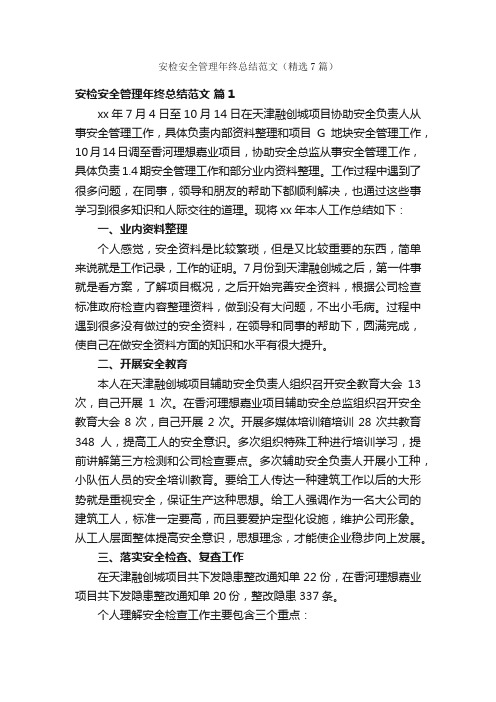 安检安全管理年终总结范文（精选7篇）

安检安全管理年终总结范文 篇1

xx年7月4日至10月14日在天津融创城项目协助安全负责人从事安全管理工作，具体负责内部资料整理和项目 G 地块安全管理工作，10月14日调至香河理想嘉业项目，协助安全总监从事安全管理工作，具体负责1.4期安全管理工作和部分业内资料整理。工作过程中遇到了很多问题，在同事，领导和朋友的帮助下都顺利解决，也通过这些事学习到很多知识和人际交往的道理。现将xx年本人工作总结如下：

一、业内资料整理

个人感觉，安全资料是比较繁琐，但是又比较重要的东西，简单来说就是工作记录，工作的证明。7月份到天津融创城之后，第一件事就是看方案，了解项目概况，之后开始完善安全资料，根据公司检查标准政府检查内容整理资料，做到没有大问题，不出小毛病。过程中遇到很多没有做过的安全资料，在领导和同事的帮助下，圆满完成，使自己在做安全资料方面的知识和水平有很大提升。

二、开展安全教育

本人在天津融创城项目辅助安全负责人组织召开安全教育大会 13 次，自己开展 1 次。在香河理想嘉业项目辅助安全总监组织召开安全教育大会 8 次，自己开展 2 次。开展多媒体培训箱培训 28 次共教育 348 人，提高工人的安全意识。多次组织特殊工种进行培训学习，提前讲解第三方检测和公司检查要点。多次辅助安全负责人开展小工种，小队伍人员的安全培训教育。要给工人传达一种建筑工作以后的大形势就是重视安全，保证生产这种思想。给工人强调作为一名大公司的建筑工人，标准一定要高，而且要爱护定型化设施，维护公司形象。从工人层面整体提高安全意识，思想理念，才能使企业稳步向上发展。

三、落实安全检查、复查工作

在天津融创城项目共下发隐患整改通知单22份，在香河理想嘉业项目共下发隐患整改通知单20份，整改隐患337条。

个人理解安全检查工作主要包含三个重点：